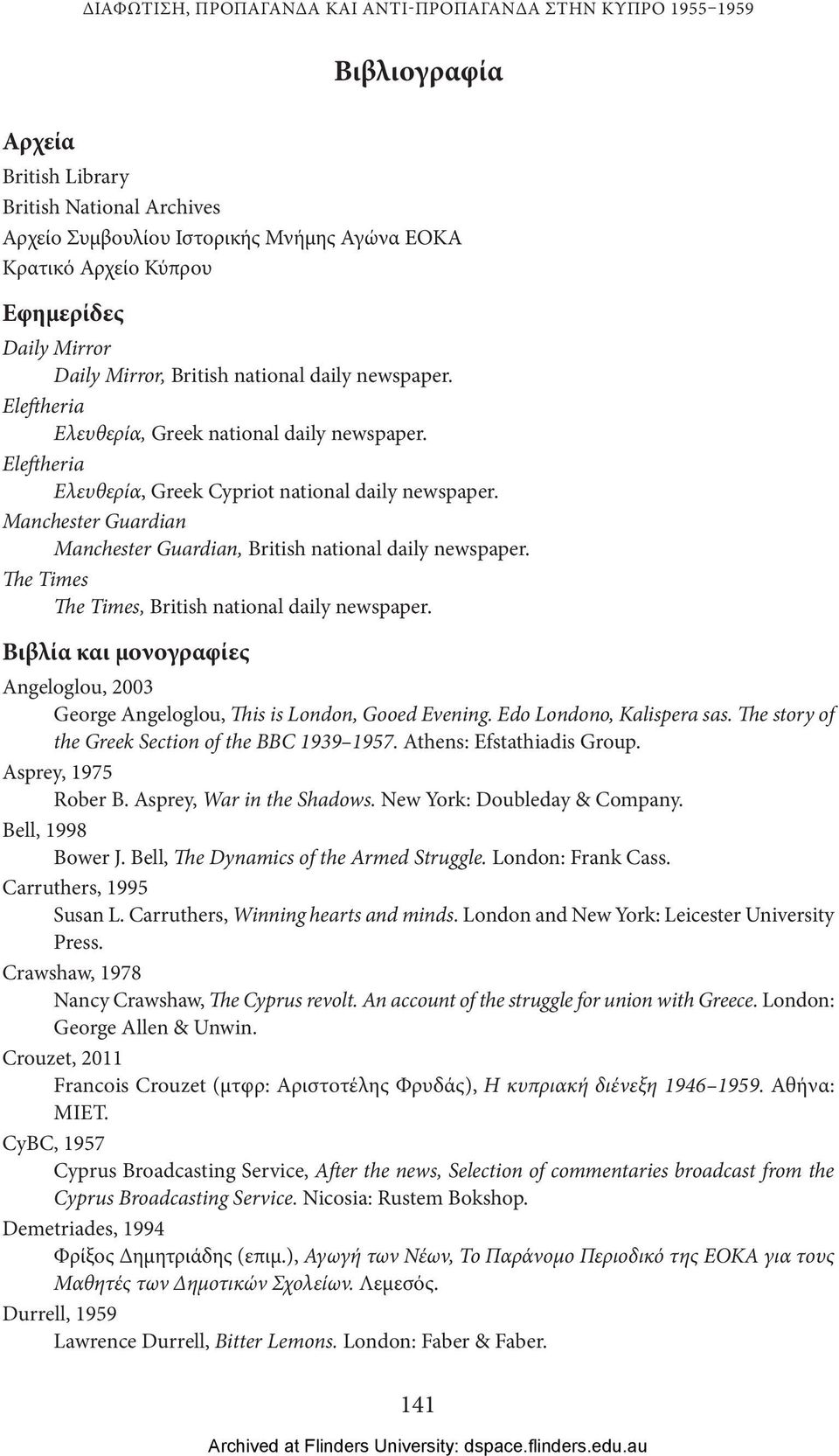 ΔΙΑΦΩΤΙΣΗ, ΠΡΟΠΑΓΑΝΔΑ ΚΑΙ ΑΝΤΙ-ΠΡΟΠΑΓΑΝΔΑ ΣΤΗΝ ΚΥΠΡΟ 1955–1959

Βιβλιογραφία

Αρχεία
British Library
British National Archives
Αρχείο Συμβουλίου Ιστορικής Μνήμης Αγώνα ΕΟΚΑ
Κρατικό Αρχείο Κύπρου

Εφημερίδες
Daily Mirror
Daily Mirror, British national daily newspaper.
Eleftheria
Ελευθερία, Greek national daily newspaper.
Eleftheria
Ελευθερία, Greek Cypriot national daily newspaper.
Manchester Guardian
Manchester Guardian, British national daily newspaper.
The Times
The Times, British national daily newspaper.

Βιβλία και μονογραφίες
Angeloglou, 2003
George Angeloglou, This is London, Gooed Evening. Edo Londono, Kalispera sas. The story of the Greek Section of the BBC 1939–1957. Athens: Efstathiadis Group.
Asprey, 1975
Rober B. Asprey, War in the Shadows. New York: Doubleday & Company.
Bell, 1998
Bower J. Bell, The Dynamics of the Armed Struggle. London: Frank Cass.
Carruthers, 1995
Susan L. Carruthers, Winning hearts and minds. London and New York: Leicester University Press.
Crawshaw, 1978
Nancy Crawshaw, The Cyprus revolt. An account of the struggle for union with Greece. London: George Allen & Unwin.
Crouzet, 2011
Francois Crouzet (μτφρ: Αριστοτέλης Φρυδάς), Η κυπριακή διένεξη 1946–1959. Αθήνα: ΜΙΕΤ.
CyBC, 1957
Cyprus Broadcasting Service, After the news, Selection of commentaries broadcast from the Cyprus Broadcasting Service. Nicosia: Rustem Bokshop.
Demetriades, 1994
Φρίξος Δημητριάδης (επιμ.), Αγωγή των Νέων, Το Παράνομο Περιοδικό της ΕΟΚΑ για τους Μαθητές των Δημοτικών Σχολείων. Λεμεσός.
Durrell, 1959
Lawrence Durrell, Bitter Lemons. London: Faber & Faber.

141

Archived at Flinders University: dspace.flinders.edu.au